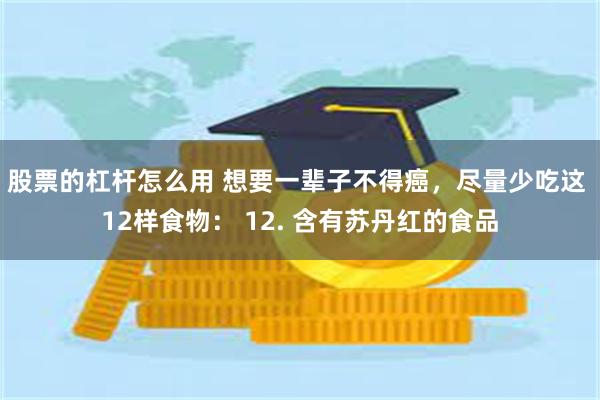 股票的杠杆怎么用 想要一辈子不得癌，尽量少吃这12样食物： 12. 含有苏丹红的食品